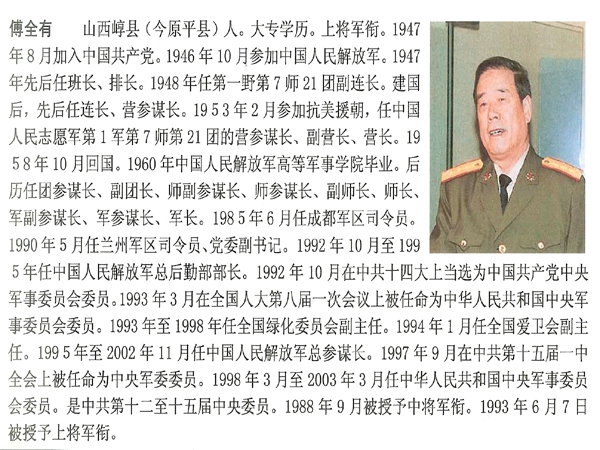 傅全有　山西崞县（今原平县）人。大专学历。上将军衔。1947年8月加入中国共产党。1946年10月参加中国人民解放军。1947年先后任班长、排长。1948年任第一野第7师21团副连长。建国后，先后任连长、营参谋长。1953年2月参加抗美援朝，任中国人民志愿军第1军第7师第21团的营参谋长、副营长、营长。1958年10月回国。1960年中国人民解放军高等军事学院毕业。后历任团参谋长、副团长、师副参谋长、师参谋长、副师长、师长、军副参谋长、军参谋长、军长。1985年6月任成都军区司令员。1990年5月任兰州军区司令员、党委副书记。1992年10月至1995年任中国人民解放军总后勤部部长。1992年10月在中共十四大上当选为中国共产党中央军事委员会委员。1993年3月在全国人大第八届一次会议上被任命为中华人民共和国中央军事委员会委员。1993年至1998年任全国绿化委员会副主任。1994年1月任全国爱卫会副主任。1995年至2002年11月任中国人民解放军总参谋长。1997年9月在中共第十五届一中全会上被任命为中央军委委员。1998年3月至2003年3月任中华人民共和国中央军事委员会委员。是中共第十二至十五届中央委员。1988年9月被授予中将军衔。1993年6月7日被授予上将军衔。